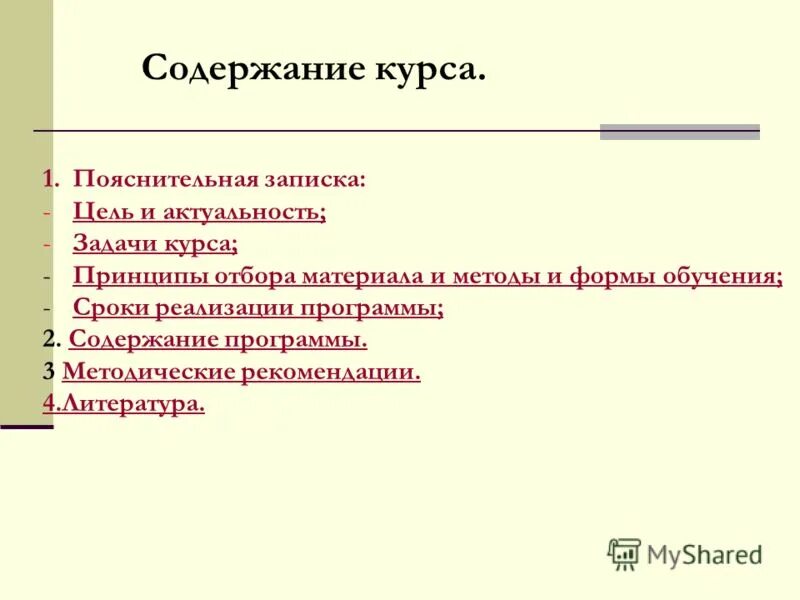 Содержание курса.

1. Пояснительная записка:
- Цель и актуальность;
- Задачи курса;
- Принципы отбора материала и методы и формы обучения;
- Сроки реализации программы;
2. Содержание программы.
3 Методические рекомендации.
4.Литература.

MyShared